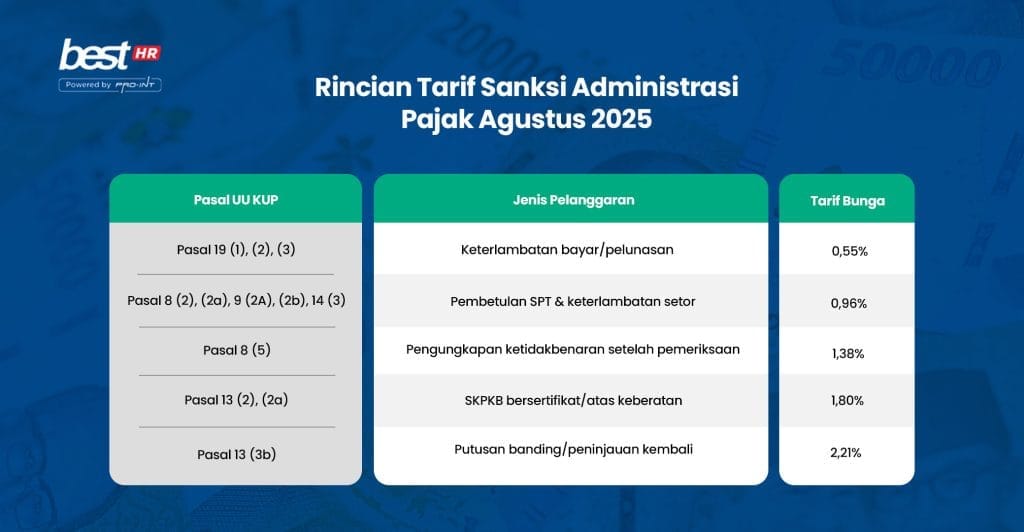 best HR
Powered by PRO-INT

Rincian Tarif Sanksi Administrasi Pajak Agustus 2025

| Pasal UU KUP | Jenis Pelanggaran | Tarif Bunga |
|---|---|---|
| Pasal 19 (1), (2), (3) | Keterlambatan bayar/pelunasan | 0,55% |
| Pasal 8 (2), (2a), 9 (2A), (2b), 14 (3) | Pembetulan SPT & keterlambatan setor | 0,96% |
| Pasal 8 (5) | Pengungkapan ketidakbenaran setelah pemeriksaan | 1,38% |
| Pasal 13 (2), (2a) | SKPKB bersertifikat/atas keberatan | 1,80% |
| Pasal 13 (3b) | Putusan banding/peninjauan kembali | 2,21% |